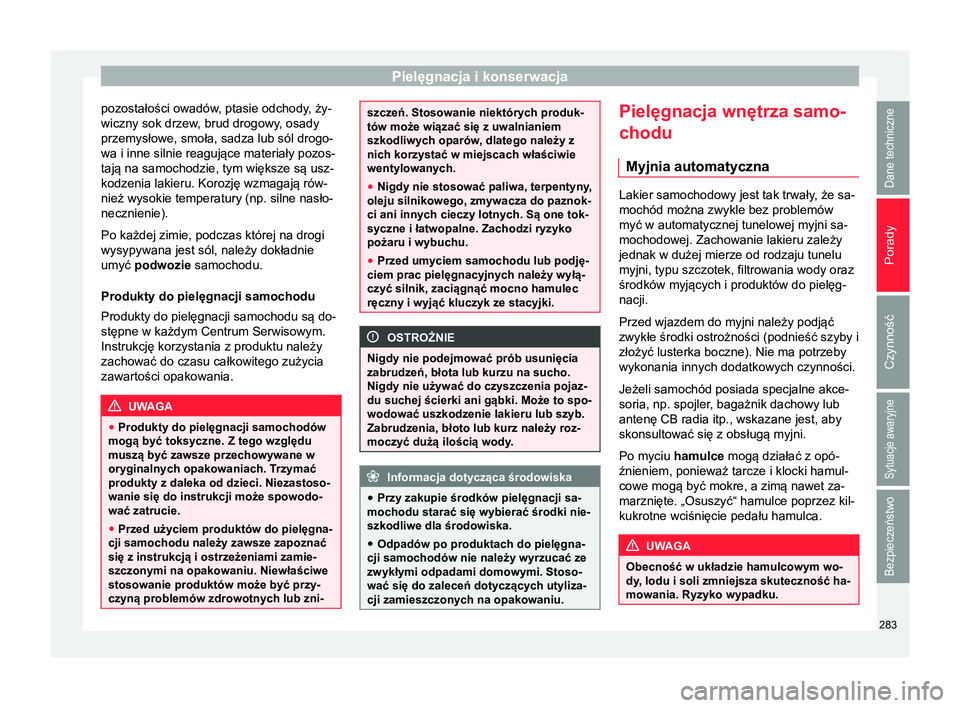 Pielęgnacja i konserwacja

pozostałości owadów, ptasie odchody, żywiczny sok drzew, brud drogowy, osady przemysłowe, smoła, sadza lub sól drogowa i inne silnie reagujące materiały pozostają na samochodzie, tym większe są uszkodzenia lakieru. Korozję wzmagają również wysokie temperatury (np. silne nasłonecznienie).

Po każdej zimie, podczas której na drogi wysypywana jest sól, należy dokładnie umyć podwozie samochodu.

Produkty do pielęgnacji samochodu

Produkty do pielęgnacji samochodu są dostępne w każdym Centrum Serwisowym. Instrukcję korzystania z produktu należy zachować do czasu całkowitego zużycia zawartości opakowania.

UWAGA

● Produkty do pielęgnacji samochodów mogą być toksyczne. Z tego względu muszą być zawsze przechowywane w oryginalnych opakowaniach. Trzymać produkty z daleka od dzieci. Niezastosowanie się do instrukcji może spowodować zatrucie.

● Przed użyciem produktów do pielęgnacji samochodu należy zawsze zapoznać się z instrukcją i ostrzeżeniami zamieszczonymi na opakowaniu. Niewłaściwe stosowanie produktów może być przyczyną problemów zdrowotnych lub zniszczeń. Stosowanie niektórych produktów może wiązać się z uwalnianiem szkodliwych oparów, dlatego należy z nich korzystać w miejscach właściwie wentylowanych.

● Nigdy nie stosować paliwa, terpentyny, oleju silnikowego, zmywacza do paznokci ani innych cieczy lotnych. Są one toksyczne i łatwopalne. Zachodzi ryzyko pożaru i wybuchu.

● Przed umyciem samochodu lub podjęciem prac pielęgnacyjnych należy wyłączyć silnik, zaciągnąć mocno hamulec ręczny i wyjąć kluczyk ze stacyjki.

OSTROŻNIE

Nigdy nie podejmować prób usunięcia zabrudzeń, błota lub kurzu na sucho. Nigdy nie używać do czyszczenia pojazdu suchej ścierki ani gąbki. Może to spowodować uszkodzenie lakieru lub szyb. Zabrudzenia, błoto lub kurz należy rozmoczyć dużą ilością wody.

Informacja dotycząca środowiska

● Przy zakupie środków pielęgnacji samochodu starać się wybierać środki nieszkodliwe dla środowiska.

● Odpadów po produktach do pielęgnacji samochodów nie należy wyrzucać ze zwykłymi odpadami domowymi. Stosować się do zaleceń dotyczących utylizacji zamieszczonych na opakowaniu.

Pielęgnacja wnętrza samochodu

Myjnia automatyczna

Lakier samochodowy jest tak trwały, że samochód można zwykle bez problemów myć w automatycznej tunelowej myjni samochodowej. Zachowanie lakieru zależy jednak w dużej mierze od rodzaju tunelu myjni, typu szczotek, filtrowania wody oraz środków myjących i produktów do pielęgnacji.

Przed wjazdem do myjni należy podjąć zwykłe środki ostrożności (podnieść szyby i złożyć lusterka boczne). Nie ma potrzeby wykonania innych dodatkowych czynności.

Jeżeli samochód posiada specjalne akcesoria, np. spojler, bagażnik dachowy lub antenę CB radia itp., wskazane jest, aby skonsultować się z obsługą myjni.

Po myciu hamulce mogą działać z opóźnieniem, ponieważ tarcze i klocki hamulcowe mogą być mokre, a zimą nawet zamarznięte. „Osuszyć“ hamulce poprzez kilkukrotne wciśnięcie pedału hamulca.

UWAGA

Obecność w układzie hamulcowym wody, lodu i soli zmniejsza skuteczność hamowania. Ryzyko wypadku.

Dane techniczne
Porady
Czynność
Sytuacje awaryjne
Bezpieczeństwo

283

carmanualsonline.info